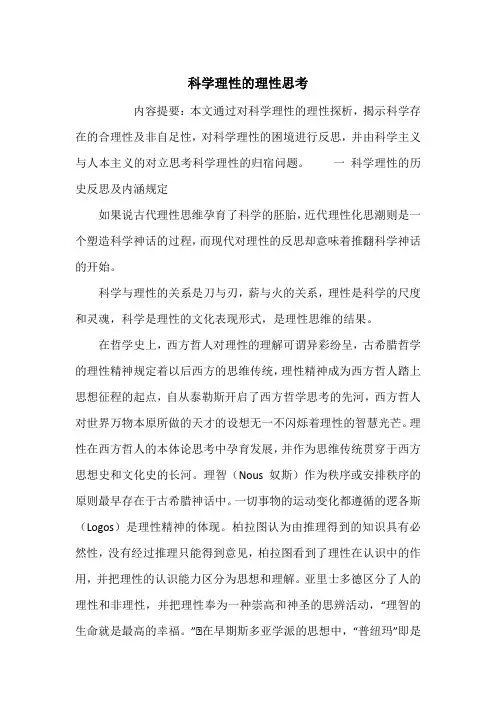 科学理性的理性思考

内容提要：本文通过对科学理性的理性探析，揭示科学存在的合理性及非自足性，对科学理性的困境进行反思，并由科学主义与人本主义的对立思考科学理性的归宿问题。　　一 科学理性的历史反思及内涵规定

如果说古代理性思维孕育了科学的胚胎，近代理性化思潮则是一个塑造科学神话的过程，而现代对理性的反思却意味着推翻科学神话的开始。

科学与理性的关系是刀与刃，薪与火的关系，理性是科学的尺度和灵魂，科学是理性的文化表现形式，是理性思维的结果。

在哲学史上，西方哲人对理性的理解可谓异彩纷呈，古希腊哲学的理性精神规定着以后西方的思维传统，理性精神成为西方哲人踏上思想征程的起点，自从泰勒斯开启了西方哲学思考的先河，西方哲人对世界万物本原所做的天才的设想无一不闪烁着理性的智慧光芒。理性在西方哲人的本体论思考中孕育发展，并作为思维传统贯穿于西方思想史和文化史的长河。理智（Nous 奴斯）作为秩序或安排秩序的原则最早存在于古希腊神话中。一切事物的运动变化都遵循的逻各斯（Logos）是理性精神的体现。柏拉图认为由推理得到的知识具有必然性，没有经过推理只能得到意见，柏拉图看到了理性在认识中的作用，并把理性的认识能力区分为思想和理解。亚里士多德区分了人的理性和非理性，并把理性奉为一种崇高和神圣的思辨活动，“理智的生命就是最高的幸福。”在早期斯多亚学派的思想中，“普纽玛”即是